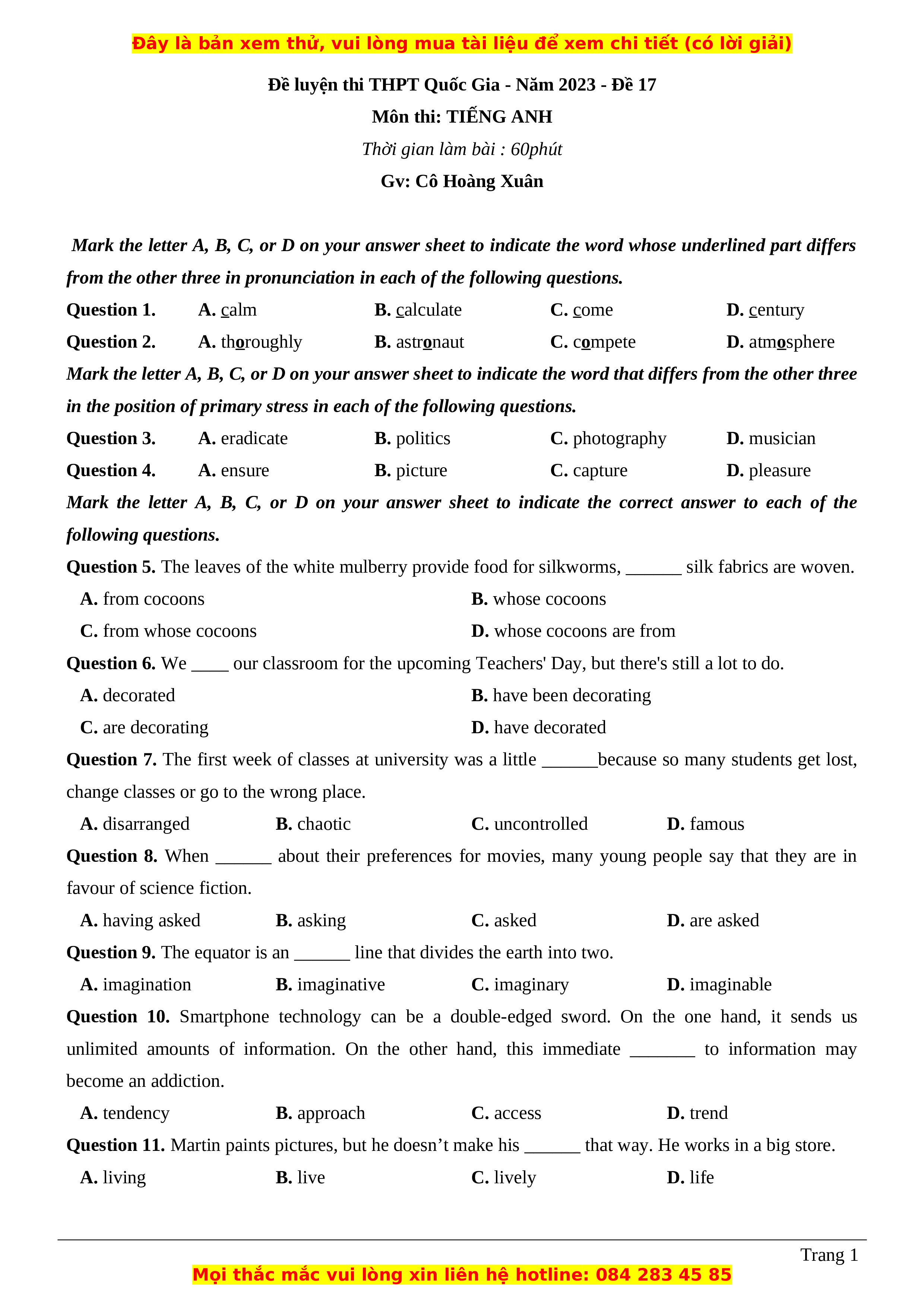 Đây là bản xem thử, vui lòng mua tài liệu để xem chi tiết (có lời giải)

Đề luyện thi THPT Quốc Gia - Năm 2023 - Đề 17

Môn thi: TIẾNG ANH

Thời gian làm bài : 60phút

Gv: Cô Hoàng Xuân

Mark the letter A, B, C, or D on your answer sheet to indicate the word whose underlined part differs from the other three in pronunciation in each of the following questions.

Question 1. A. calm B. calculate C. come D. century

Question 2. A. thoroughly B. astronaut C. compete D. atmosphere

Mark the letter A, B, C, or D on your answer sheet to indicate the word that differs from the other three in the position of primary stress in each of the following questions.

Question 3. A. eradicate B. politics C. photography D. musician

Question 4. A. ensure B. picture C. capture D. pleasure

Mark the letter A, B, C, or D on your answer sheet to indicate the correct answer to each of the following questions.

Question 5. The leaves of the white mulberry provide food for silkworms, ______ silk fabrics are woven.

A. from cocoons B. whose cocoons

C. from whose cocoons D. whose cocoons are from

Question 6. We ____ our classroom for the upcoming Teachers' Day, but there's still a lot to do.

A. decorated B. have been decorating

C. are decorating D. have decorated

Question 7. The first week of classes at university was a little ______because so many students get lost, change classes or go to the wrong place.

A. disarranged B. chaotic C. uncontrolled D. famous

Question 8. When ______ about their preferences for movies, many young people say that they are in favour of science fiction.

A. having asked B. asking C. asked D. are asked

Question 9. The equator is an ______ line that divides the earth into two.

A. imagination B. imaginative C. imaginary D. imaginable

Question 10. Smartphone technology can be a double-edged sword. On the one hand, it sends us unlimited amounts of information. On the other hand, this immediate _______ to information may become an addiction.

A. tendency B. approach C. access D. trend

Question 11. Martin paints pictures, but he doesn’t make his ______ that way. He works in a big store.

A. living B. live C. lively D. life

Trang 1

Mọi thắc mắc vui lòng xin liên hệ hotline: 084 283 45 85